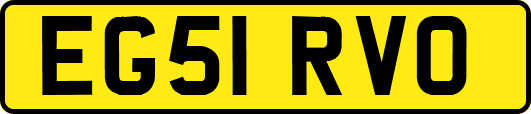 EG51 RVO